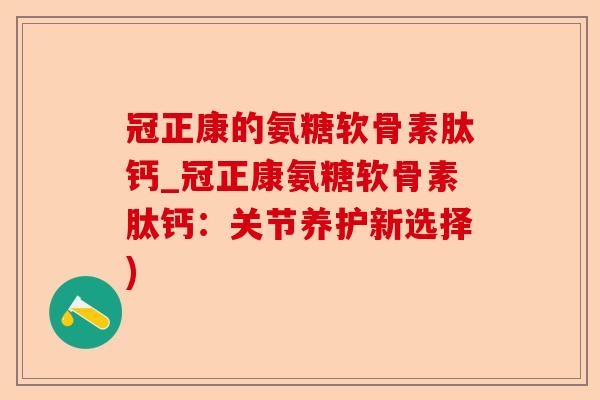 冠正康的氨糖软骨素肽钙_冠正康氨糖软骨素肽钙：关节养护新选择)